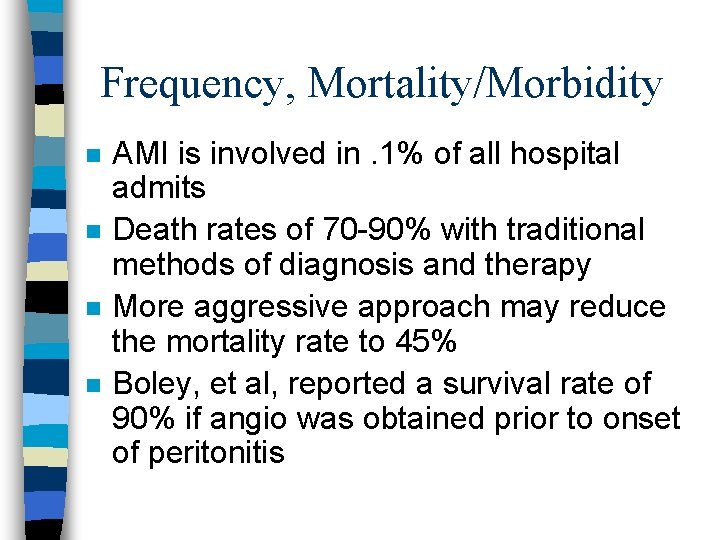 Frequency, Mortality/Morbidity

- AMI is involved in .1% of all hospital admits
- Death rates of 70-90% with traditional methods of diagnosis and therapy
- More aggressive approach may reduce the mortality rate to 45%
- Boley, et al, reported a survival rate of 90% if angio was obtained prior to onset of peritonitis